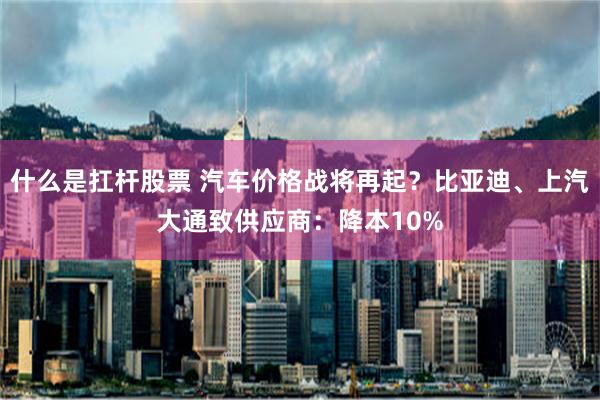 什么是扛杆股票 汽车价格战将再起？比亚迪、上汽大通致供应商：降本10%